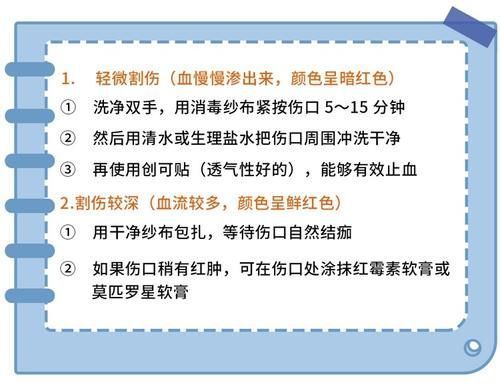 1. 轻微割伤（血慢慢渗出来，颜色呈暗红色）

① 洗净双手，用消毒纱布紧按伤口 5～15 分钟

② 然后用清水或生理盐水把伤口周围冲洗干净

③ 再使用创可贴（透气性好的），能够有效止血

2.割伤较深（血流较多，颜色呈鲜红色）

① 用干净纱布包扎，等待伤口自然结痂

② 如果伤口稍有红肿，可在伤口处涂抹红霉素软膏或莫匹罗星软膏